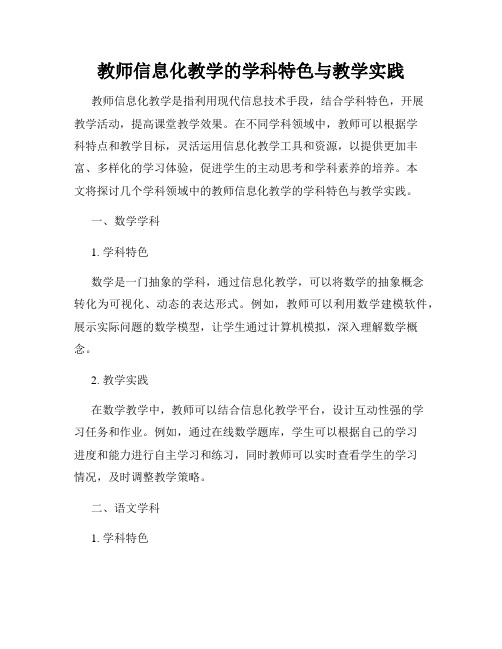 教师信息化教学的学科特色与教学实践

教师信息化教学是指利用现代信息技术手段，结合学科特色，开展教学活动，提高课堂教学效果。在不同学科领域中，教师可以根据学科特点和教学目标，灵活运用信息化教学工具和资源，以提供更加丰富、多样化的学习体验，促进学生的主动思考和学科素养的培养。本文将探讨几个学科领域中的教师信息化教学的学科特色与教学实践。

一、数学学科

1. 学科特色

数学是一门抽象的学科，通过信息化教学，可以将数学的抽象概念转化为可视化、动态的表达形式。例如，教师可以利用数学建模软件，展示实际问题的数学模型，让学生通过计算机模拟，深入理解数学概念。

2. 教学实践

在数学教学中，教师可以结合信息化教学平台，设计互动性强的学习任务和作业。例如，通过在线数学题库，学生可以根据自己的学习进度和能力进行自主学习和练习，同时教师可以实时查看学生的学习情况，及时调整教学策略。

二、语文学科

1. 学科特色